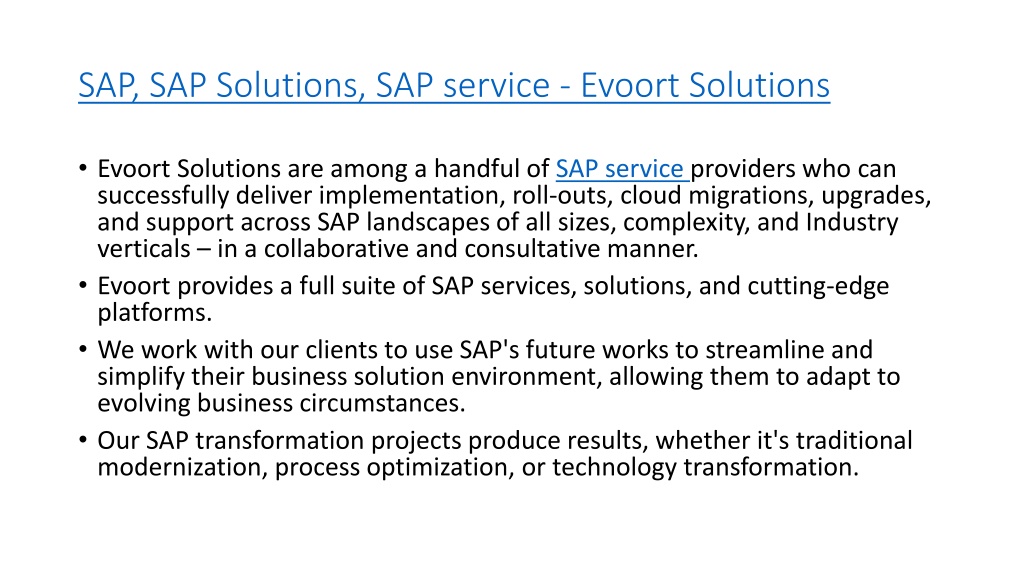 SAP, SAP Solutions, SAP service - Evoort Solutions

• Evoort Solutions are among a handful of SAP service providers who can successfully deliver implementation, roll-outs, cloud migrations, upgrades, and support across SAP landscapes of all sizes, complexity, and Industry verticals – in a collaborative and consultative manner.
• Evoort provides a full suite of SAP services, solutions, and cutting-edge platforms.
• We work with our clients to use SAP's future works to streamline and simplify their business solution environment, allowing them to adapt to evolving business circumstances.
• Our SAP transformation projects produce results, whether it's traditional modernization, process optimization, or technology transformation.